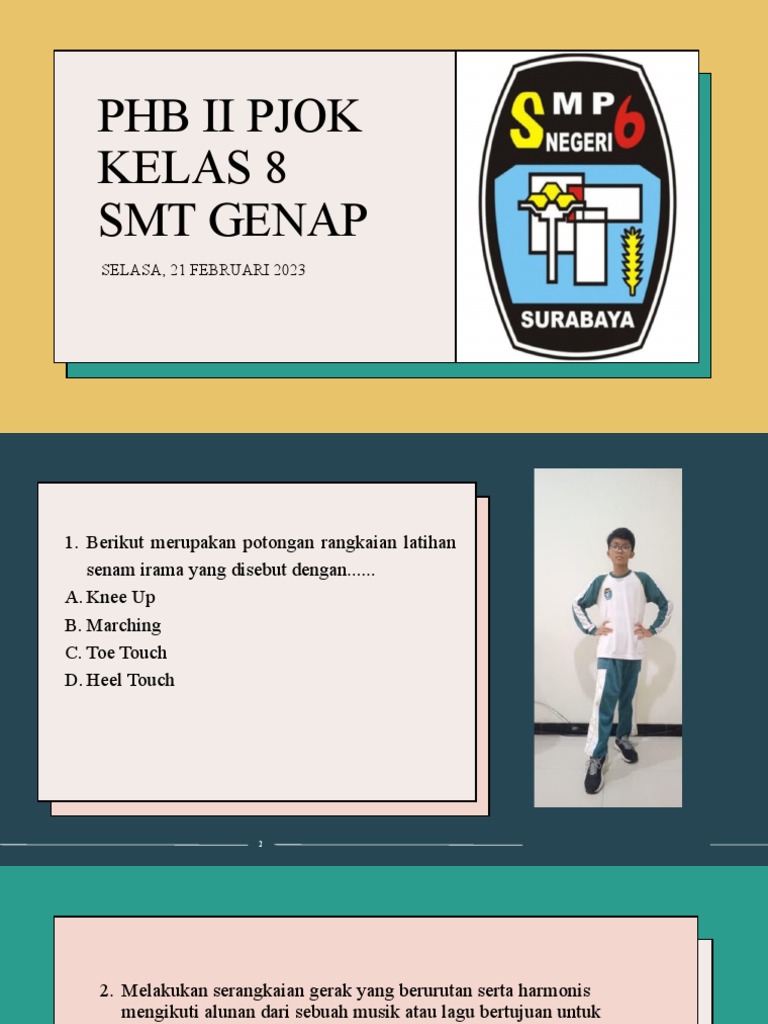 PHB II PJOK KELAS 8 SMT GENAP

SELASA, 21 FEBRUARI 2023

SMP NEGERI 6

SURABAYA

1. Berikut merupakan potongan rangkaian latihan senam irama yang disebut dengan......
A. Knee Up
B. Marching
C. Toe Touch
D. Heel Touch

2

2. Melakukan serangkaian gerak yang berurutan serta harmonis mengikuti alunan dari sebuah musik atau lagu bertujuan untuk